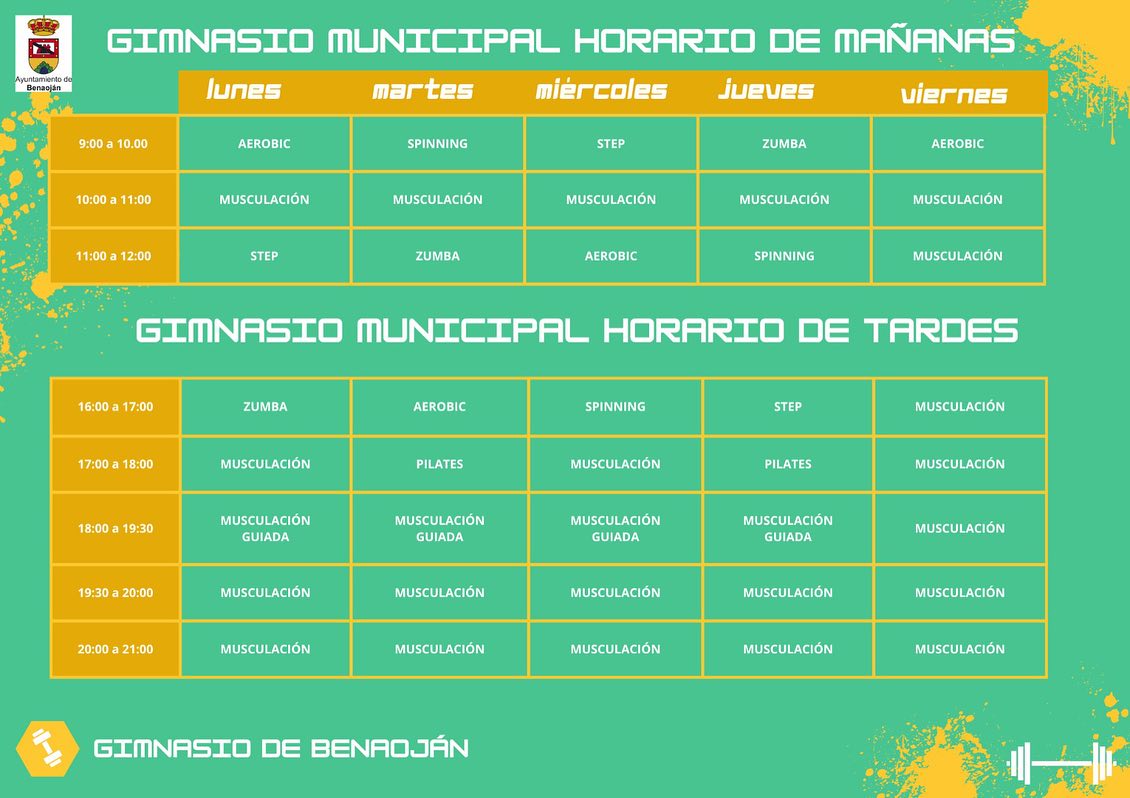 Ayuntamiento de Benaoján

GIMNASIO MUNICIPAL HORARIO DE MAÑANAS

| | lunes | martes | miércoles | jueves | viernes |
|---|---|---|---|---|---|
| 9:00 a 10.00 | AEROBIC | SPINNING | STEP | ZUMBA | AEROBIC |
| 10:00 a 11:00 | MUSCULACIÓN | MUSCULACIÓN | MUSCULACIÓN | MUSCULACIÓN | MUSCULACIÓN |
| 11:00 a 12:00 | STEP | ZUMBA | AEROBIC | SPINNING | MUSCULACIÓN |

GIMNASIO MUNICIPAL HORARIO DE TARDES

| | | | | | |
|---|---|---|---|---|---|
| 16:00 a 17:00 | ZUMBA | AEROBIC | SPINNING | STEP | MUSCULACIÓN |
| 17:00 a 18:00 | MUSCULACIÓN | PILATES | MUSCULACIÓN | PILATES | MUSCULACIÓN |
| 18:00 a 19:30 | MUSCULACIÓN GUIADA | MUSCULACIÓN GUIADA | MUSCULACIÓN GUIADA | MUSCULACIÓN GUIADA | MUSCULACIÓN |
| 19:30 a 20:00 | MUSCULACIÓN | MUSCULACIÓN | MUSCULACIÓN | MUSCULACIÓN | MUSCULACIÓN |
| 20:00 a 21:00 | MUSCULACIÓN | MUSCULACIÓN | MUSCULACIÓN | MUSCULACIÓN | MUSCULACIÓN |

GIMNASIO DE BENAOJÁN